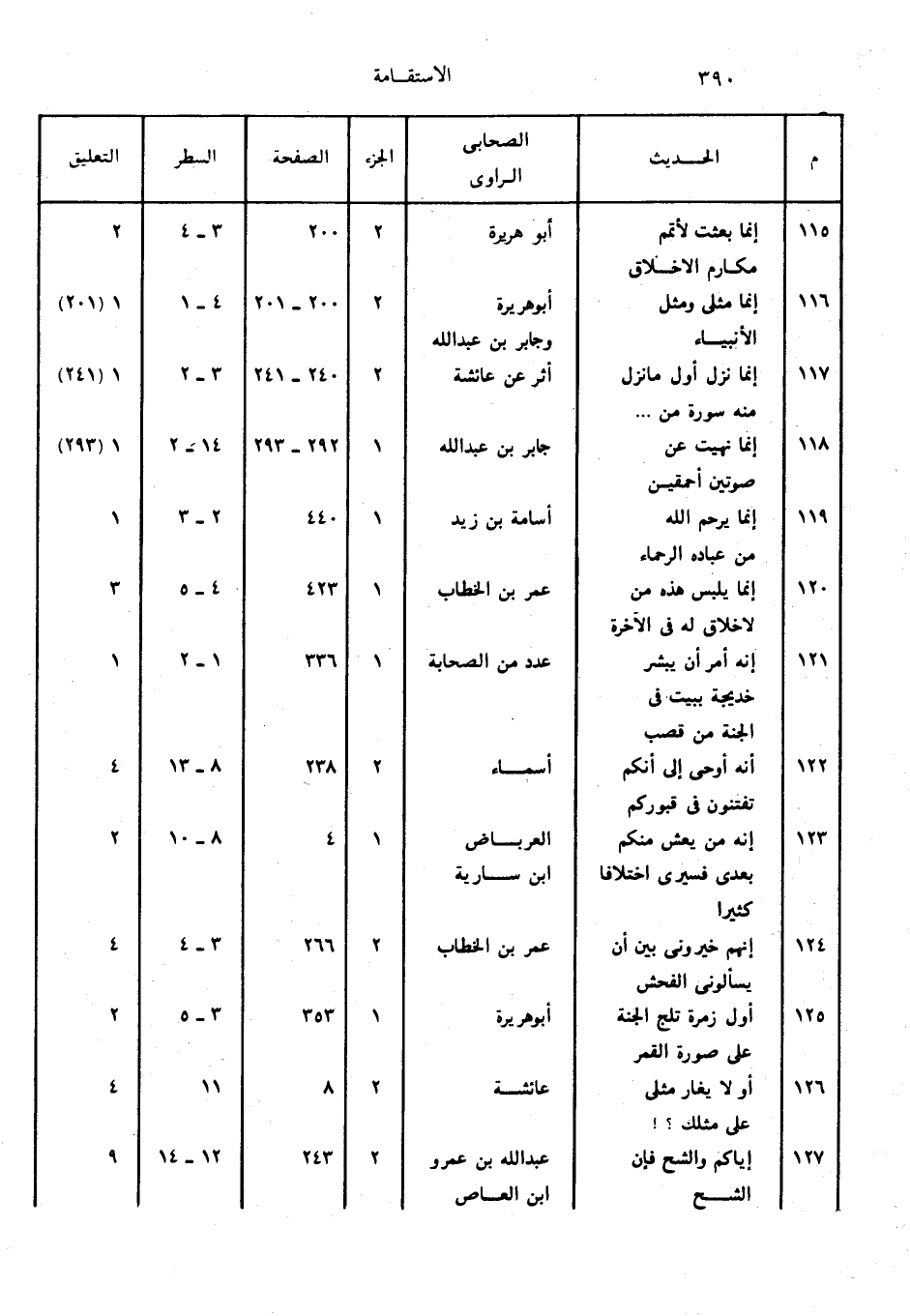 ٣٩٠ الاستقامة

| م | الحديث | الصحابى الراوى | الجزء | الصفحة | السطر | التعليق |
|---|---|---|---|---|---|---|
| ١١٥ | إنما بعثت لأتمم مكارم الاخلاق | أبو هريرة | ٢ | ٢٠٠ | ٣ ـ ٤ | ٢ |
| ١١٦ | إنما مثلى ومثل الأنبياء | أبوهريرة وجابر بن عبدالله | ٢ | ٢٠٠ ـ ٢٠١ | ٤ ـ ١ | ١ (٢٠١) |
| ١١٧ | إنما نزل أول مانزل منه سورة من ... | أثر عن عائشة | ٢ | ٢٤٠ ـ ٢٤١ | ٣ ـ ٢ | ١ (٢٤١) |
| ١١٨ | إنما نهيت عن صوتين أحمقين | جابر بن عبدالله | ١ | ٢٩٢ ـ ٢٩٣ | ١٤ ـ ٢ | ١ (٢٩٣) |
| ١١٩ | إنما يرحم الله من عباده الرحماء | أسامة بن زيد | ١ | ٤٤٠ | ٢ ـ ٣ | ١ |
| ١٢٠ | إنما يلبس هذه من لاخلاق له فى الآخرة | عمر بن الخطاب | ١ | ٤٢٣ | ٤ ـ ٥ | ٣ |
| ١٢١ | إنه أمر أن يبشر خديجة ببيت فى الجنة من قصب | عدد من الصحابة | ١ | ٣٣٦ | ١ ـ ٢ | ١ |
| ١٢٢ | أنه أوحى إلى أنكم تفتنون فى قبوركم | أسماء | ٢ | ٢٣٨ | ٨ ـ ١٣ | ٤ |
| ١٢٣ | إنه من يعش منكم بعدى فسيرى اختلافا كثيرا | العرباض ابن سارية | ١ | ٤ | ٨ ـ ١٠ | ٢ |
| ١٢٤ | إنهم خيرونى بين أن يسألونى الفحش | عمر بن الخطاب | ٢ | ٢٦٦ | ٣ ـ ٤ | ٤ |
| ١٢٥ | أول زمرة تلج الجنة على صورة القمر | أبوهريرة | ١ | ٣٥٣ | ٣ ـ ٥ | ٢ |
| ١٢٦ | أو لا يغار مثلى على مثلك ؟ ! | عائشة | ٢ | ٨ | ١١ | ٤ |
| ١٢٧ | إياكم والشح فإن الشح | عبدالله بن عمرو ابن العاص | ٢ | ٢٤٣ | ١٢ ـ ١٤ | ٩ |